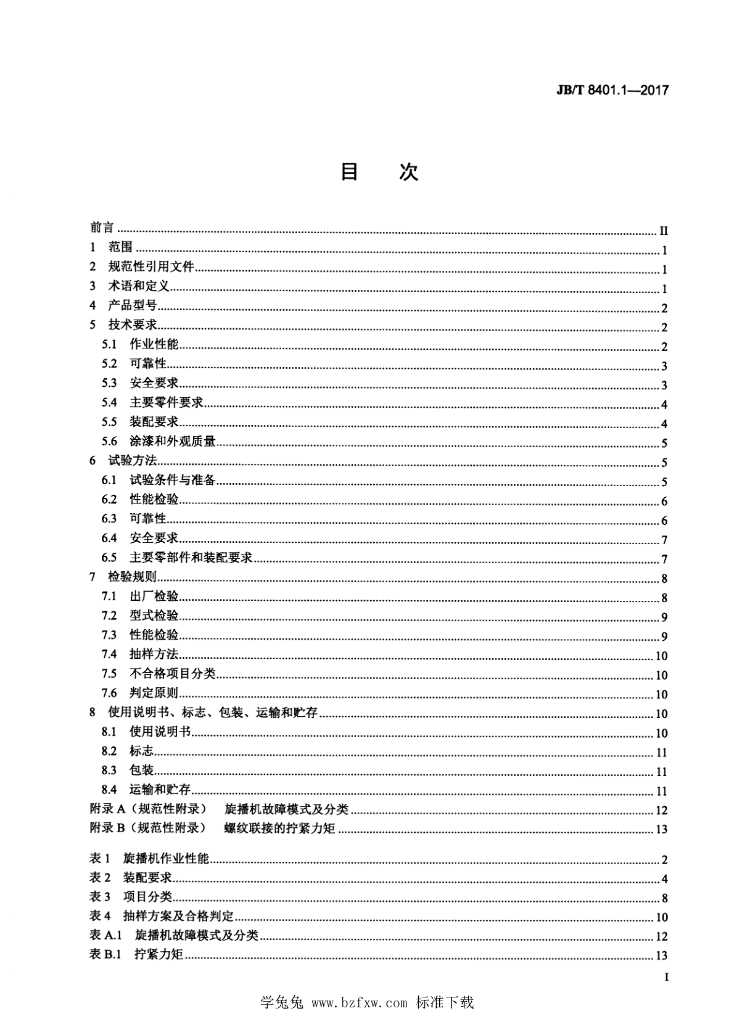 JB/T 8401.1—2017

目 次

前言 ........ II
1 范围 ........ 1
2 规范性引用文件 ........ 1
3 术语和定义 ........ 1
4 产品型号 ........ 2
5 技术要求 ........ 2
5.1 作业性能 ........ 2
5.2 可靠性 ........ 3
5.3 安全要求 ........ 3
5.4 主要零件要求 ........ 4
5.5 装配要求 ........ 4
5.6 涂漆和外观质量 ........ 5
6 试验方法 ........ 5
6.1 试验条件与准备 ........ 5
6.2 性能检验 ........ 6
6.3 可靠性 ........ 6
6.4 安全要求 ........ 7
6.5 主要零部件和装配要求 ........ 7
7 检验规则 ........ 8
7.1 出厂检验 ........ 8
7.2 型式检验 ........ 9
7.3 性能检验 ........ 9
7.4 抽样方法 ........ 10
7.5 不合格项目分类 ........ 10
7.6 判定原则 ........ 10
8 使用说明书、标志、包装、运输和贮存 ........ 10
8.1 使用说明书 ........ 10
8.2 标志 ........ 11
8.3 包装 ........ 11
8.4 运输和贮存 ........ 11
附录 A（规范性附录） 旋播机故障模式及分类 ........ 12
附录 B（规范性附录） 螺纹联接的拧紧力矩 ........ 13

表 1 旋播机作业性能 ........ 2
表 2 装配要求 ........ 4
表 3 项目分类 ........ 8
表 4 抽样方案及合格判定 ........ 10
表 A.1 旋播机故障模式及分类 ........ 12
表 B.1 拧紧力矩 ........ 13

I

学兔兔 www.bzfxw.com 标准下载